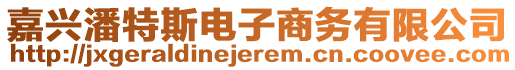 嘉兴潘特斯电子商务有限公司
http://jxgeraldinejerem.cn.coovee.com